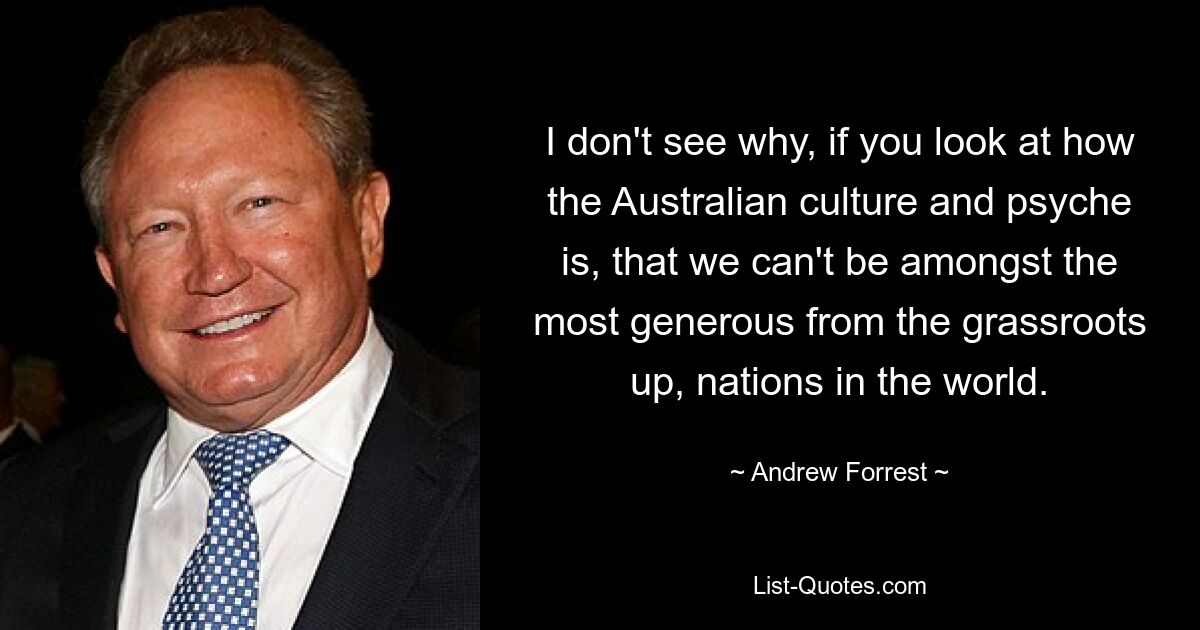 I don't see why, if you look at how the Australian culture and psyche is, that we can't be amongst the most generous from the grassroots up, nations in the world.

~ Andrew Forrest ~

List-Quotes.com